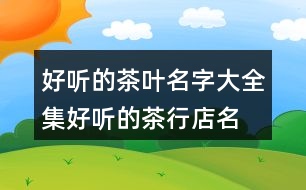 好听的茶叶名字大全集好听的茶行店名